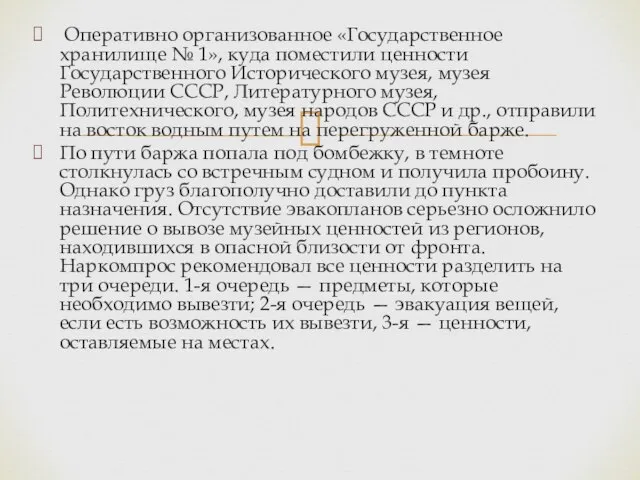 Оперативно организованное «Государственное хранилище № 1», куда поместили ценности Государственного Исторического музея, музея Революции СССР, Литературного музея, Политехнического, музея народов СССР и др., отправили на восток водным путем на перегруженной барже.

По пути баржа попала под бомбежку, в темноте столкнулась со встречным судном и получила пробоину. Однако груз благополучно доставили до пункта назначения. Отсутствие эвакопланов серьезно осложнило решение о вывозе музейных ценностей из регионов, находившихся в опасной близости от фронта. Наркомпрос рекомендовал все ценности разделить на три очереди. 1-я очередь — предметы, которые необходимо вывезти; 2-я очередь — эвакуация вещей, если есть возможность их вывезти, 3-я — ценности, оставляемые на местах.